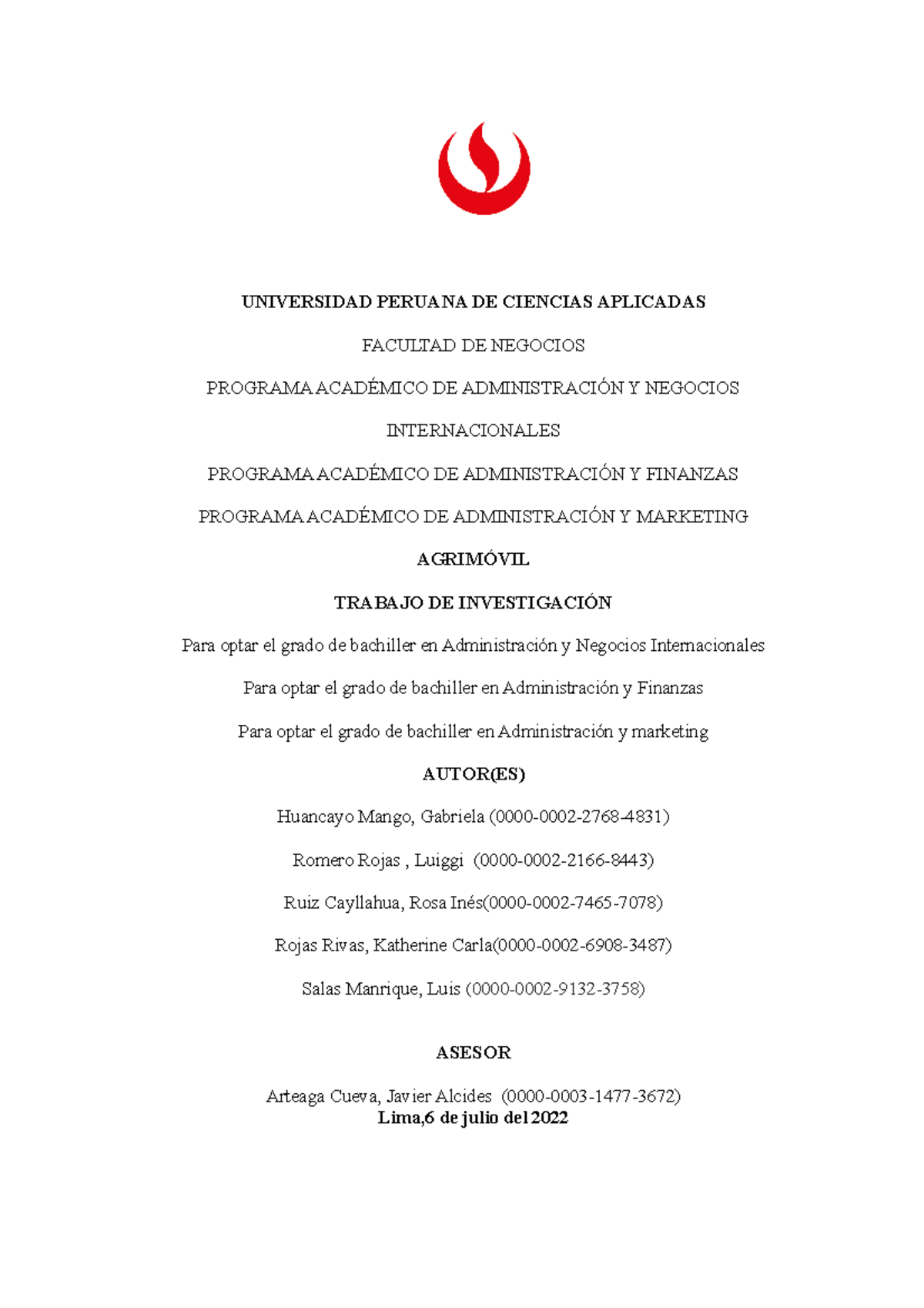 UNIVERSIDAD PERUANA DE CIENCIAS APLICADAS

FACULTAD DE NEGOCIOS

PROGRAMA ACADÉMICO DE ADMINISTRACIÓN Y NEGOCIOS INTERNACIONALES

PROGRAMA ACADÉMICO DE ADMINISTRACIÓN Y FINANZAS

PROGRAMA ACADÉMICO DE ADMINISTRACIÓN Y MARKETING

AGRIMÓVIL

TRABAJO DE INVESTIGACIÓN

Para optar el grado de bachiller en Administración y Negocios Internacionales

Para optar el grado de bachiller en Administración y Finanzas

Para optar el grado de bachiller en Administración y marketing

AUTOR(ES)

Huancayo Mango, Gabriela (0000-0002-2768-4831)

Romero Rojas , Luiggi (0000-0002-2166-8443)

Ruiz Cayllahua, Rosa Inés(0000-0002-7465-7078)

Rojas Rivas, Katherine Carla(0000-0002-6908-3487)

Salas Manrique, Luis (0000-0002-9132-3758)

ASESOR

Arteaga Cueva, Javier Alcides (0000-0003-1477-3672)
Lima,6 de julio del 2022